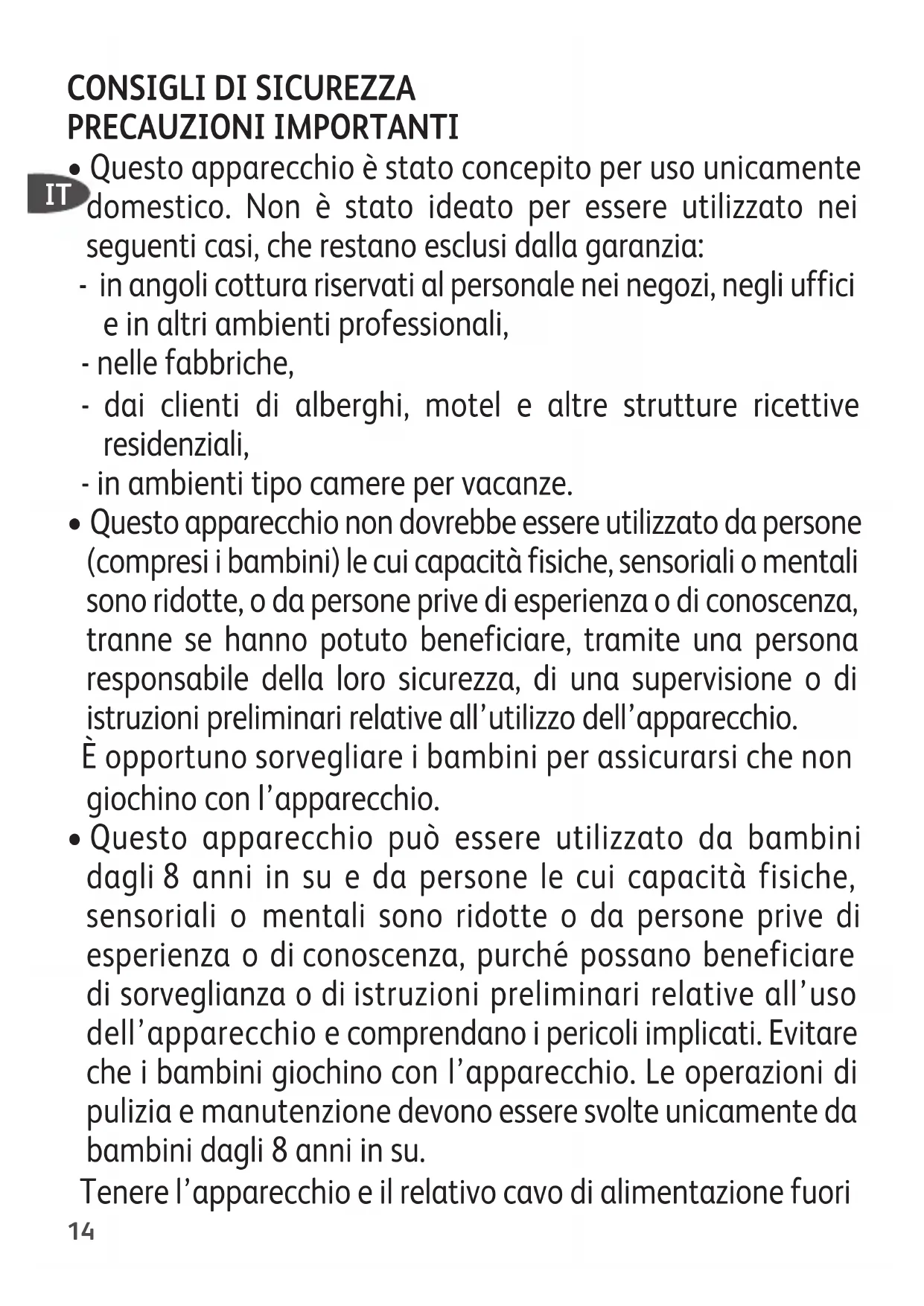 CONSIGLI DI SICUREZZA
PRECAUZIONI IMPORTANTI

IT

• Questo apparecchio è stato concepito per uso unicamente domestico. Non è stato ideato per essere utilizzato nei seguenti casi, che restano esclusi dalla garanzia:
- in angoli cottura riservati al personale nei negozi, negli uffici e in altri ambienti professionali,
- nelle fabbriche,
- dai clienti di alberghi, motel e altre strutture ricettive residenziali,
- in ambienti tipo camere per vacanze.
• Questo apparecchio non dovrebbe essere utilizzato da persone (compresi i bambini) le cui capacità fisiche, sensoriali o mentali sono ridotte, o da persone prive di esperienza o di conoscenza, tranne se hanno potuto beneficiare, tramite una persona responsabile della loro sicurezza, di una supervisione o di istruzioni preliminari relative all'utilizzo dell'apparecchio.
È opportuno sorvegliare i bambini per assicurarsi che non giochino con l'apparecchio.
• Questo apparecchio può essere utilizzato da bambini dagli 8 anni in su e da persone le cui capacità fisiche, sensoriali o mentali sono ridotte o da persone prive di esperienza o di conoscenza, purché possano beneficiare di sorveglianza o di istruzioni preliminari relative all'uso dell'apparecchio e comprendano i pericoli implicati. Evitare che i bambini giochino con l'apparecchio. Le operazioni di pulizia e manutenzione devono essere svolte unicamente da bambini dagli 8 anni in su.
Tenere l'apparecchio e il relativo cavo di alimentazione fuori

14